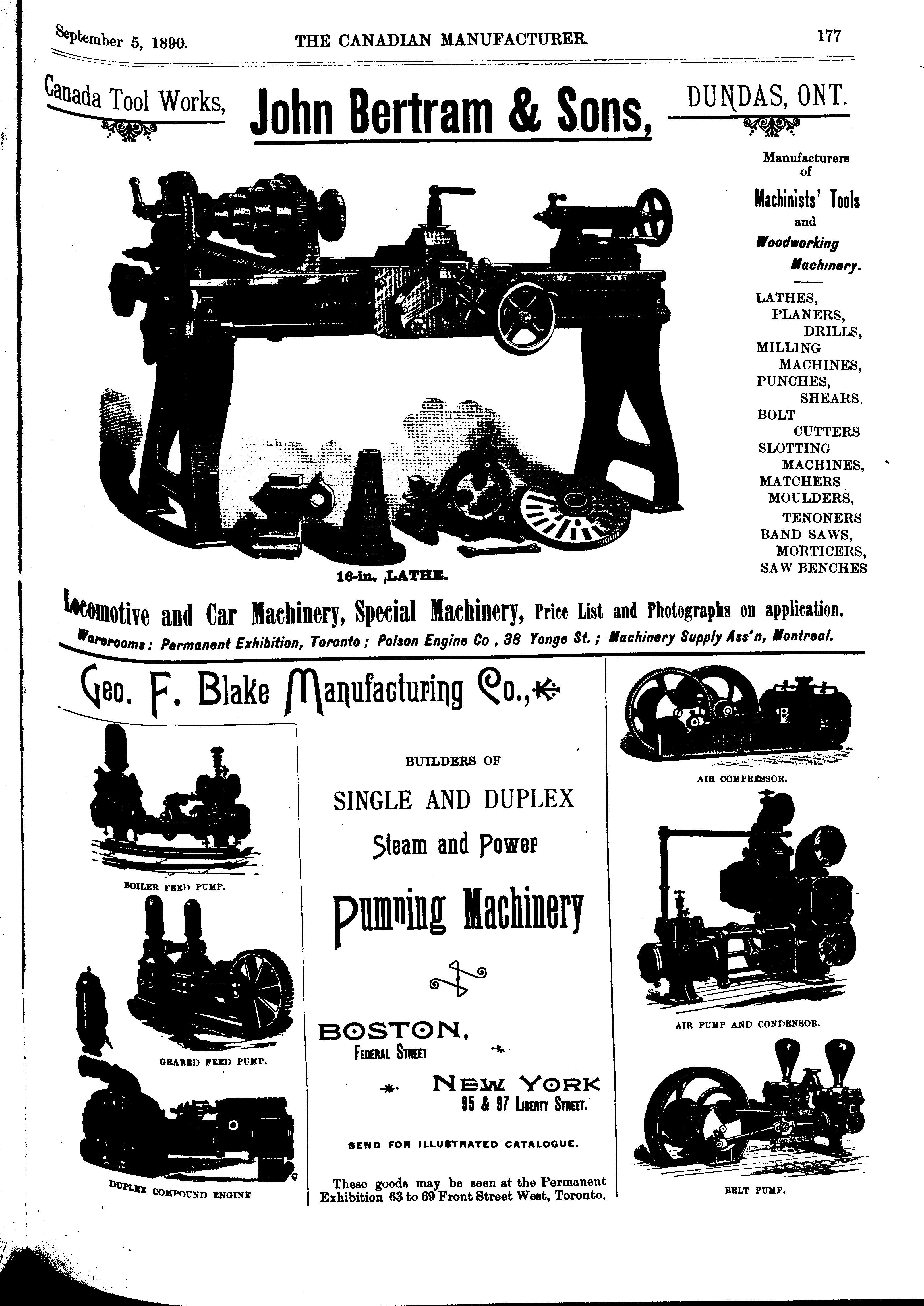 September 5, 1890. THE CANADIAN MANUFACTURER. 177

Canada Tool Works, John Bertram & Sons, DUNDAS, ONT.

Manufacturers of Machinists' Tools and Woodworking Machinery.

LATHES, PLANERS, DRILLS, MILLING MACHINES, PUNCHES, SHEARS. BOLT CUTTERS SLOTTING MACHINES, MATCHERS MOULDERS, TENONERS BAND SAWS, MORTICERS, SAW BENCHES

16-in. LATHE.

Locomotive and Car Machinery, Special Machinery, Price List and Photographs on application.

Warerooms: Permanent Exhibition, Toronto; Polson Engine Co, 38 Yonge St.; Machinery Supply Ass'n, Montreal.

Geo. F. Blake Manufacturing Co.,

BOILER FEED PUMP.

GEARED FEED PUMP.

DUPLEX COMPOUND ENGINE

BUILDERS OF

SINGLE AND DUPLEX

Steam and Power

Pumping Machinery

BOSTON, FEDERAL STREET

NEW YORK 95 & 97 LIBERTY STREET.

SEND FOR ILLUSTRATED CATALOGUE.

These goods may be seen at the Permanent Exhibition 63 to 69 Front Street West, Toronto.

AIR COMPRESSOR.

AIR PUMP AND CONDENSOR.

BELT PUMP.